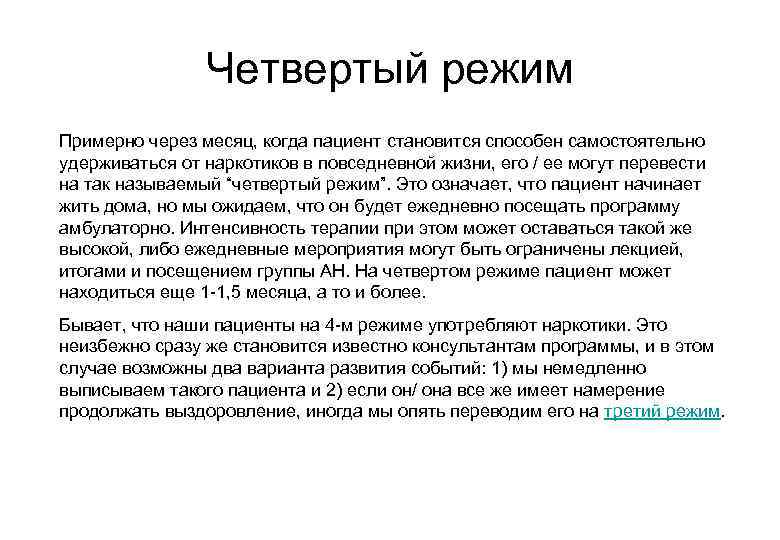 Четвертый режим

Примерно через месяц, когда пациент становится способен самостоятельно удерживаться от наркотиков в повседневной жизни, его / ее могут перевести на так называемый “четвертый режим”. Это означает, что пациент начинает жить дома, но мы ожидаем, что он будет ежедневно посещать программу амбулаторно. Интенсивность терапии при этом может оставаться такой же высокой, либо ежедневные мероприятия могут быть ограничены лекцией, итогами и посещением группы АН. На четвертом режиме пациент может находиться еще 1-1,5 месяца, а то и более.

Бывает, что наши пациенты на 4-м режиме употребляют наркотики. Это неизбежно сразу же становится известно консультантам программы, и в этом случае возможны два варианта развития событий: 1) мы немедленно выписываем такого пациента и 2) если он/ она все же имеет намерение продолжать выздоровление, иногда мы опять переводим его на третий режим.